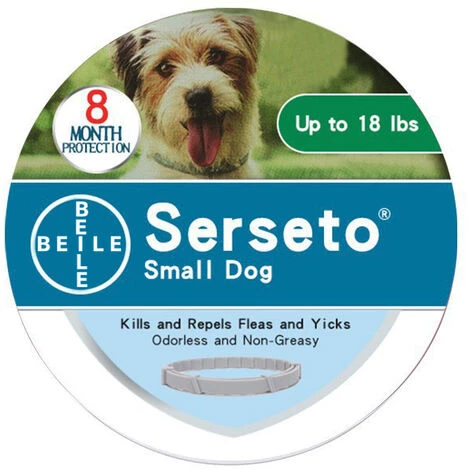 8
MONTH
PROTECTION

Up to 18 lbs

BEILE
BEILE

Serseto®
Small Dog

Kills and Repels Fleas and Yicks
Odorless and Non-Greasy